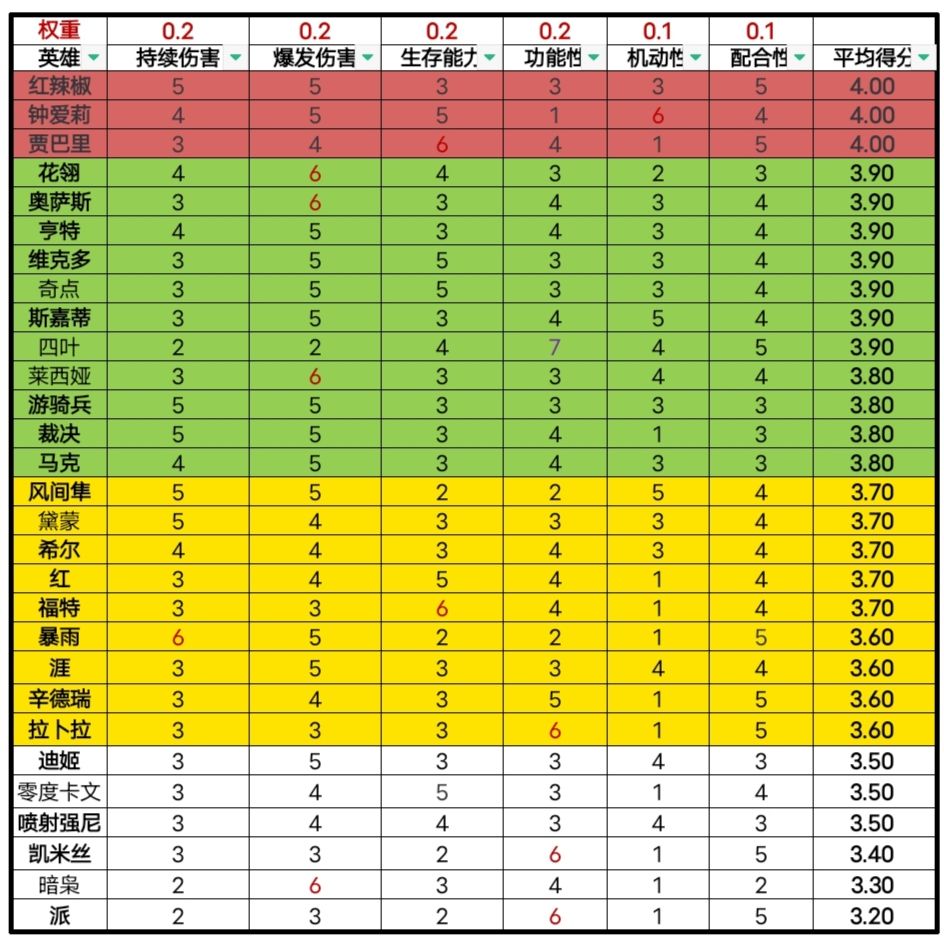 | 权重 | 0.2 | 0.2 | 0.2 | 0.2 | 0.1 | 0.1 | |
|---|---|---|---|---|---|---|---|
| 英雄 | 持续伤害 | 爆发伤害 | 生存能力 | 功能性 | 机动性 | 配合性 | 平均得分 |
| 红辣椒 | 5 | 5 | 3 | 3 | 3 | 5 | 4.00 |
| 钟爱莉 | 4 | 5 | 5 | 1 | 6 | 4 | 4.00 |
| 贾巴里 | 3 | 4 | 6 | 4 | 1 | 5 | 4.00 |
| 花翎 | 4 | 6 | 4 | 3 | 2 | 3 | 3.90 |
| 奥萨斯 | 3 | 6 | 3 | 4 | 3 | 4 | 3.90 |
| 亨特 | 4 | 5 | 3 | 4 | 3 | 4 | 3.90 |
| 维克多 | 3 | 5 | 5 | 3 | 3 | 4 | 3.90 |
| 奇点 | 3 | 5 | 5 | 3 | 3 | 4 | 3.90 |
| 斯嘉蒂 | 3 | 5 | 3 | 4 | 5 | 4 | 3.90 |
| 四叶 | 2 | 2 | 4 | 7 | 4 | 5 | 3.90 |
| 莱西娅 | 3 | 6 | 3 | 3 | 4 | 4 | 3.80 |
| 游骑兵 | 5 | 5 | 3 | 3 | 3 | 3 | 3.80 |
| 裁决 | 5 | 5 | 3 | 4 | 1 | 3 | 3.80 |
| 马克 | 4 | 5 | 3 | 4 | 3 | 3 | 3.80 |
| 风间隼 | 5 | 5 | 2 | 2 | 5 | 4 | 3.70 |
| 黛蒙 | 5 | 4 | 3 | 3 | 3 | 4 | 3.70 |
| 希尔 | 4 | 4 | 3 | 4 | 3 | 4 | 3.70 |
| 红 | 3 | 4 | 5 | 4 | 1 | 4 | 3.70 |
| 福特 | 3 | 3 | 6 | 4 | 1 | 4 | 3.70 |
| 暴雨 | 6 | 5 | 2 | 2 | 1 | 5 | 3.60 |
| 涯 | 3 | 5 | 3 | 3 | 4 | 4 | 3.60 |
| 辛德瑞 | 3 | 4 | 3 | 5 | 1 | 5 | 3.60 |
| 拉卜拉 | 3 | 3 | 3 | 6 | 1 | 5 | 3.60 |
| 迪姬 | 3 | 5 | 3 | 3 | 4 | 3 | 3.50 |
| 零度卡文 | 3 | 4 | 5 | 3 | 1 | 4 | 3.50 |
| 喷射强尼 | 3 | 4 | 4 | 3 | 4 | 3 | 3.50 |
| 凯米丝 | 3 | 3 | 2 | 6 | 1 | 5 | 3.40 |
| 暗枭 | 2 | 6 | 3 | 4 | 1 | 2 | 3.30 |
| 派 | 2 | 3 | 2 | 6 | 1 | 5 | 3.20 |